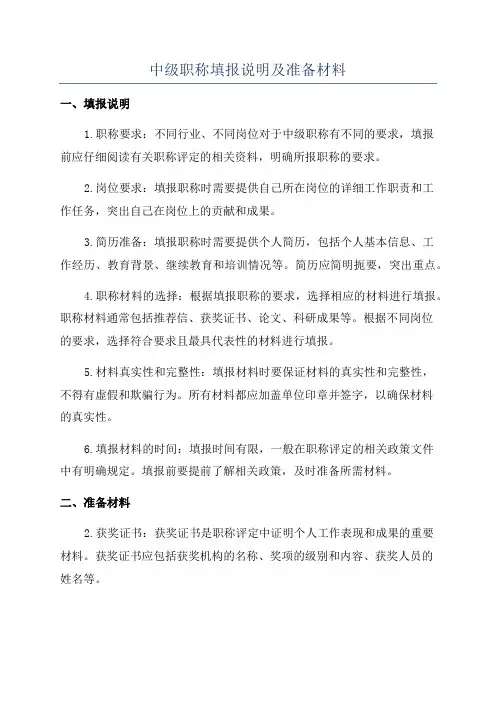 中级职称填报说明及准备材料

一、填报说明

1.职称要求：不同行业、不同岗位对于中级职称有不同的要求，填报前应仔细阅读有关职称评定的相关资料，明确所报职称的要求。

2.岗位要求：填报职称时需要提供自己所在岗位的详细工作职责和工作任务，突出自己在岗位上的贡献和成果。

3.简历准备：填报职称时需要提供个人简历，包括个人基本信息、工作经历、教育背景、继续教育和培训情况等。简历应简明扼要，突出重点。

4.职称材料的选择：根据填报职称的要求，选择相应的材料进行填报。职称材料通常包括推荐信、获奖证书、论文、科研成果等。根据不同岗位的要求，选择符合要求且最具代表性的材料进行填报。

5.材料真实性和完整性：填报材料时要保证材料的真实性和完整性，不得有虚假和欺骗行为。所有材料都应加盖单位印章并签字，以确保材料的真实性。

6.填报材料的时间：填报时间有限，一般在职称评定的相关政策文件中有明确规定。填报前要提前了解相关政策，及时准备所需材料。

二、准备材料

2.获奖证书：获奖证书是职称评定中证明个人工作表现和成果的重要材料。获奖证书应包括获奖机构的名称、奖项的级别和内容、获奖人员的姓名等。